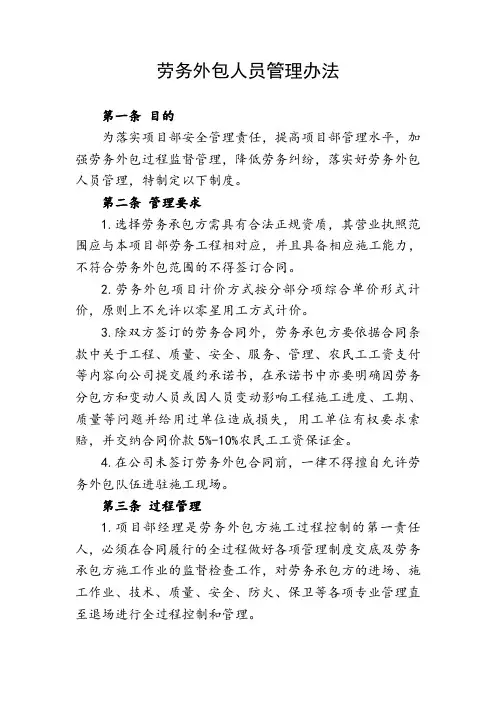 劳务外包人员管理办法

第一条 目的

为落实项目部安全管理责任，提高项目部管理水平，加强劳务外包过程监督管理，降低劳务纠纷，落实好劳务外包人员管理，特制定以下制度。

第二条 管理要求

1. 选择劳务承包方需具有合法正规资质，其营业执照范围应与本项目部劳务工程相对应，并且具备相应施工能力，不符合劳务外包范围的不得签订合同。

2. 劳务外包项目计价方式按分部分项综合单价形式计价，原则上不允许以零星用工方式计价。

3. 除双方签订的劳务合同外，劳务承包方要依据合同条款中关于工程、质量、安全、服务、管理、农民工工资支付等内容向公司提交履约承诺书，在承诺书中亦要明确因劳务分包方和变动人员或因人员变动影响工程施工进度、工期、质量等问题并给用过单位造成损失，用工单位有权要求索赔，并交纳合同价款 5%-10%农民工工资保证金。

4. 在公司未签订劳务外包合同前，一律不得擅自允许劳务外包队伍进驻施工现场。

第三条 过程管理

1. 项目部经理是劳务外包方施工过程控制的第一责任人，必须在合同履行的全过程做好各项管理制度交底及劳务承包方施工作业的监督检查工作，对劳务承包方的进场、施工作业、技术、质量、安全、防火、保卫等各项专业管理直至退场进行全过程控制和管理。